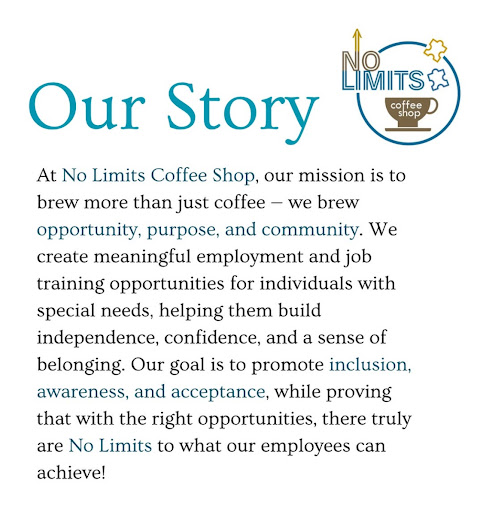 Our Story

NO LIMITS coffee shop

At No Limits Coffee Shop, our mission is to brew more than just coffee – we brew opportunity, purpose, and community. We create meaningful employment and job training opportunities for individuals with special needs, helping them build independence, confidence, and a sense of belonging. Our goal is to promote inclusion, awareness, and acceptance, while proving that with the right opportunities, there truly are No Limits to what our employees can achieve!